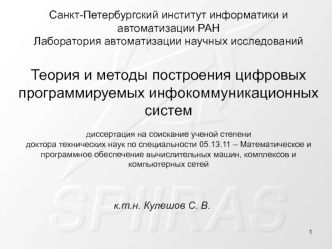 Санкт-Петербургский институт информатики и автоматизации РАН
Лаборатория автоматизации научных исследований

Теория и методы построения цифровых программируемых инфокоммуникационных систем

диссертация на соискание ученой степени доктора технических наук по специальности 05.13.11 – Математическое и программное обеспечение вычислительных машин, комплексов и компьютерных сетей

SPIIRAS

к.т.н. Кулешов С. В.

1